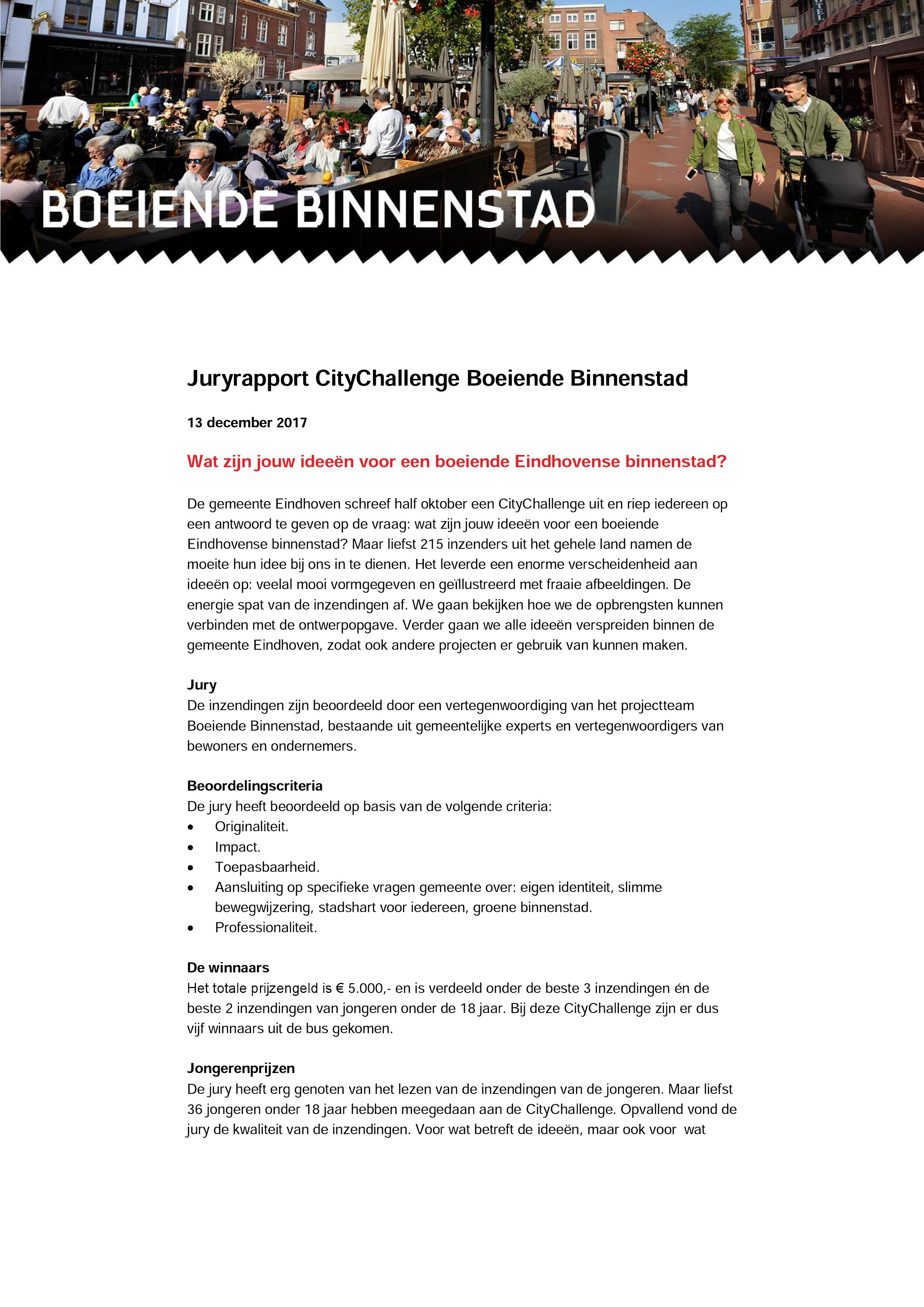 BOEIENDE BINNENSTAD

Juryrapport CityChallenge Boeiende Binnenstad

13 december 2017

Wat zijn jouw ideeën voor een boeiende Eindhovense binnenstad?

De gemeente Eindhoven schreef half oktober een CityChallenge uit en riep iedereen op een antwoord te geven op de vraag: wat zijn jouw ideeën voor een boeiende Eindhovense binnenstad? Maar liefst 215 inzenders uit het gehele land namen de moeite hun idee bij ons in te dienen. Het leverde een enorme verscheidenheid aan ideeën op: veelal mooi vormgegeven en geïllustreerd met fraaie afbeeldingen. De energie spat van de inzendingen af. We gaan bekijken hoe we de opbrengsten kunnen verbinden met de ontwerpopgave. Verder gaan we alle ideeën verspreiden binnen de gemeente Eindhoven, zodat ook andere projecten er gebruik van kunnen maken.

Jury
De inzendingen zijn beoordeeld door een vertegenwoordiging van het projectteam Boeiende Binnenstad, bestaande uit gemeentelijke experts en vertegenwoordigers van bewoners en ondernemers.

Beoordelingscriteria
De jury heeft beoordeeld op basis van de volgende criteria:
• Originaliteit.
• Impact.
• Toepasbaarheid.
• Aansluiting op specifieke vragen gemeente over: eigen identiteit, slimme bewegwijzering, stadshart voor iedereen, groene binnenstad.
• Professionaliteit.

De winnaars
Het totale prijzengeld is € 5.000,- en is verdeeld onder de beste 3 inzendingen én de beste 2 inzendingen van jongeren onder de 18 jaar. Bij deze CityChallenge zijn er dus vijf winnaars uit de bus gekomen.

Jongerenprijzen
De jury heeft erg genoten van het lezen van de inzendingen van de jongeren. Maar liefst 36 jongeren onder 18 jaar hebben meegedaan aan de CityChallenge. Opvallend vond de jury de kwaliteit van de inzendingen. Voor wat betreft de ideeën, maar ook voor wat